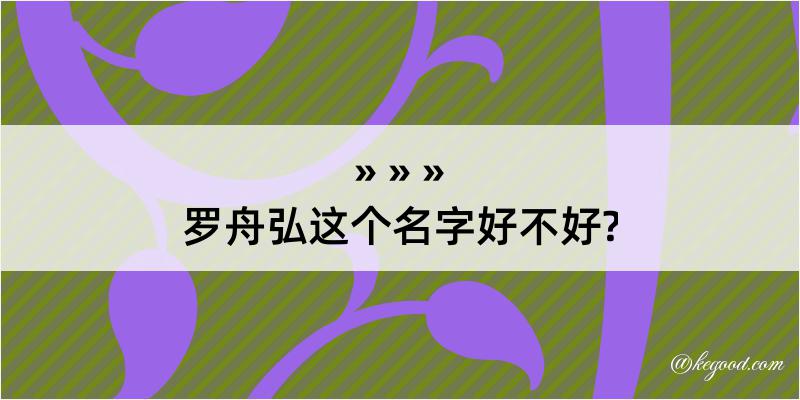 » » »
罗舟弘这个名字好不好?

@kegood.com